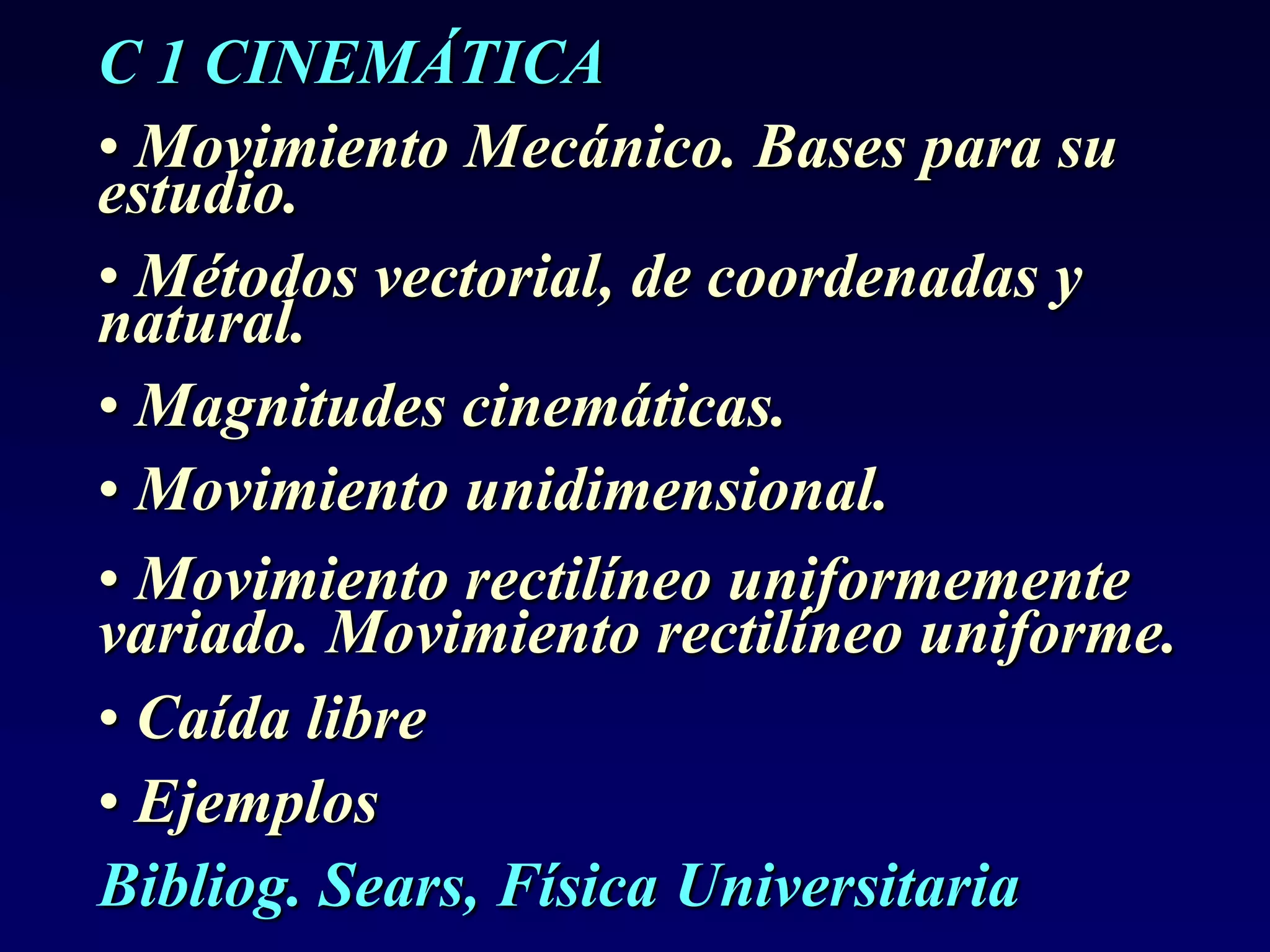 C 1 CINEMÁTICA

• Movimiento Mecánico. Bases para su estudio.

• Métodos vectorial, de coordenadas y natural.

• Magnitudes cinemáticas.

• Movimiento unidimensional.

• Movimiento rectilíneo uniformemente variado. Movimiento rectilíneo uniforme.

• Caída libre

• Ejemplos

Bibliog. Sears, Física Universitaria